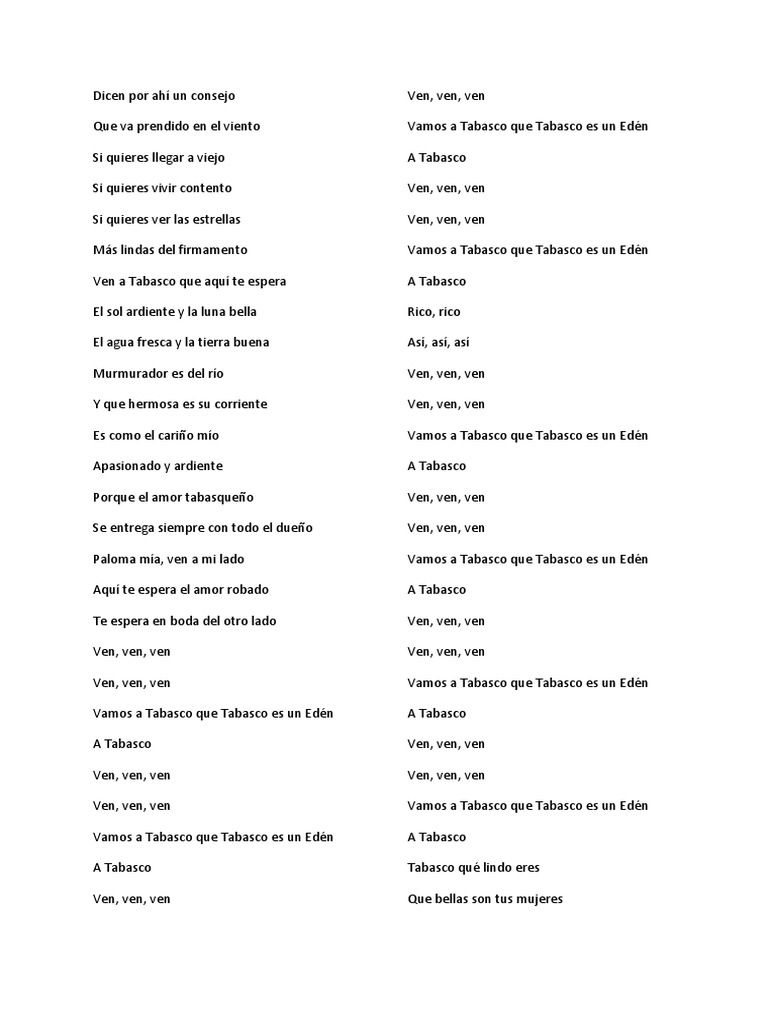 Dicen por ahí un consejo

Que va prendido en el viento

Si quieres llegar a viejo

Si quieres vivir contento

Si quieres ver las estrellas

Más lindas del firmamento

Ven a Tabasco que aquí te espera

El sol ardiente y la luna bella

El agua fresca y la tierra buena

Murmurador es del río

Y que hermosa es su corriente

Es como el cariño mío

Apasionado y ardiente

Porque el amor tabasqueño

Se entrega siempre con todo el dueño

Paloma mía, ven a mi lado

Aquí te espera el amor robado

Te espera en boda del otro lado

Ven, ven, ven

Ven, ven, ven

Vamos a Tabasco que Tabasco es un Edén

A Tabasco

Ven, ven, ven

Ven, ven, ven

Vamos a Tabasco que Tabasco es un Edén

A Tabasco

Ven, ven, ven

Ven, ven, ven

Vamos a Tabasco que Tabasco es un Edén

A Tabasco

Ven, ven, ven

Ven, ven, ven

Vamos a Tabasco que Tabasco es un Edén

A Tabasco

Rico, rico

Así, así, así

Ven, ven, ven

Ven, ven, ven

Vamos a Tabasco que Tabasco es un Edén

A Tabasco

Ven, ven, ven

Ven, ven, ven

Vamos a Tabasco que Tabasco es un Edén

A Tabasco

Ven, ven, ven

Ven, ven, ven

Vamos a Tabasco que Tabasco es un Edén

A Tabasco

Ven, ven, ven

Ven, ven, ven

Vamos a Tabasco que Tabasco es un Edén

A Tabasco

Tabasco qué lindo eres

Que bellas son tus mujeres